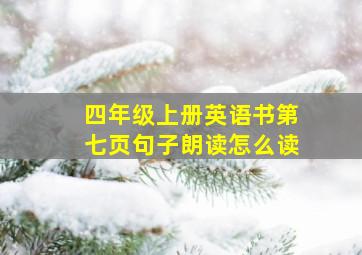 四年级上册英语书第七页句子朗读怎么读